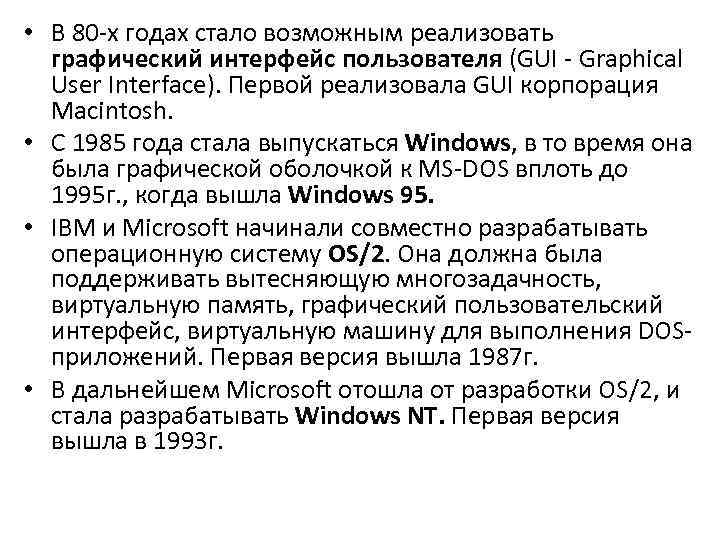 • В 80-х годах стало возможным реализовать графический интерфейс пользователя (GUI - Graphical User Interface). Первой реализовала GUI корпорация Macintosh.

• С 1985 года стала выпускаться Windows, в то время она была графической оболочкой к MS-DOS вплоть до 1995г., когда вышла Windows 95.

• IBM и Microsoft начинали совместно разрабатывать операционную систему OS/2. Она должна была поддерживать вытесняющую многозадачность, виртуальную память, графический пользовательский интерфейс, виртуальную машину для выполнения DOS-приложений. Первая версия вышла 1987г.

• В дальнейшем Microsoft отошла от разработки OS/2, и стала разрабатывать Windows NT. Первая версия вышла в 1993г.